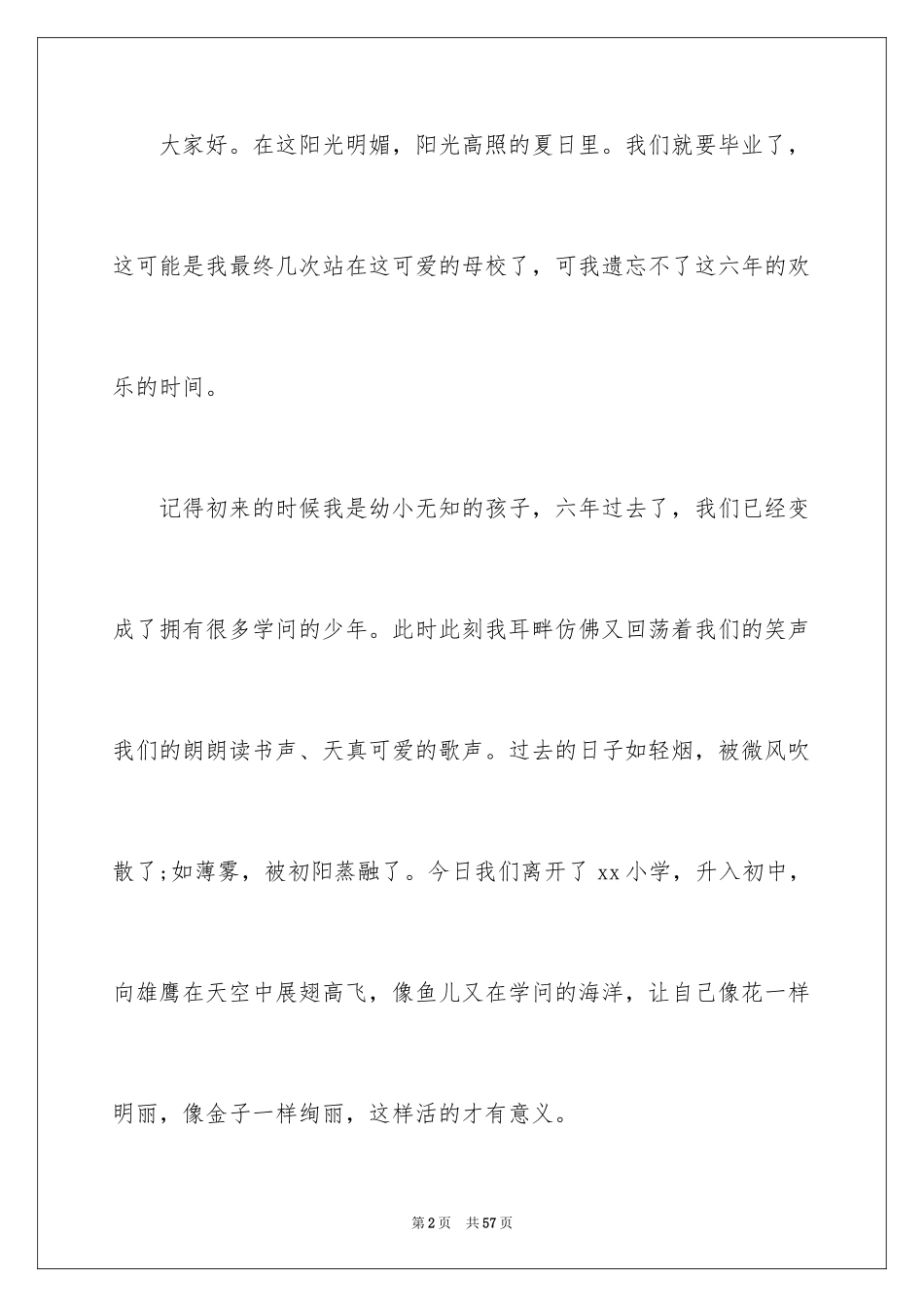 大家好。在这阳光明媚，阳光高照的夏日里。我们就要毕业了，这可能是我最终几次站在这可爱的母校了，可我遗忘不了这六年的欢乐的时间。

记得初来的时候我是幼小无知的孩子，六年过去了，我们已经变成了拥有很多学问的少年。此时此刻我耳畔仿佛又回荡着我们的笑声我们的朗朗读书声、天真可爱的歌声。过去的日子如轻烟，被微风吹散了;如薄雾，被初阳蒸融了。今日我们离开了 xx 小学，升入初中，向雄鹰在天空中展翅高飞，像鱼儿又在学问的海洋，让自己像花一样明丽，像金子一样绚丽，这样活的才有意义。

第 2 页 共 57 页